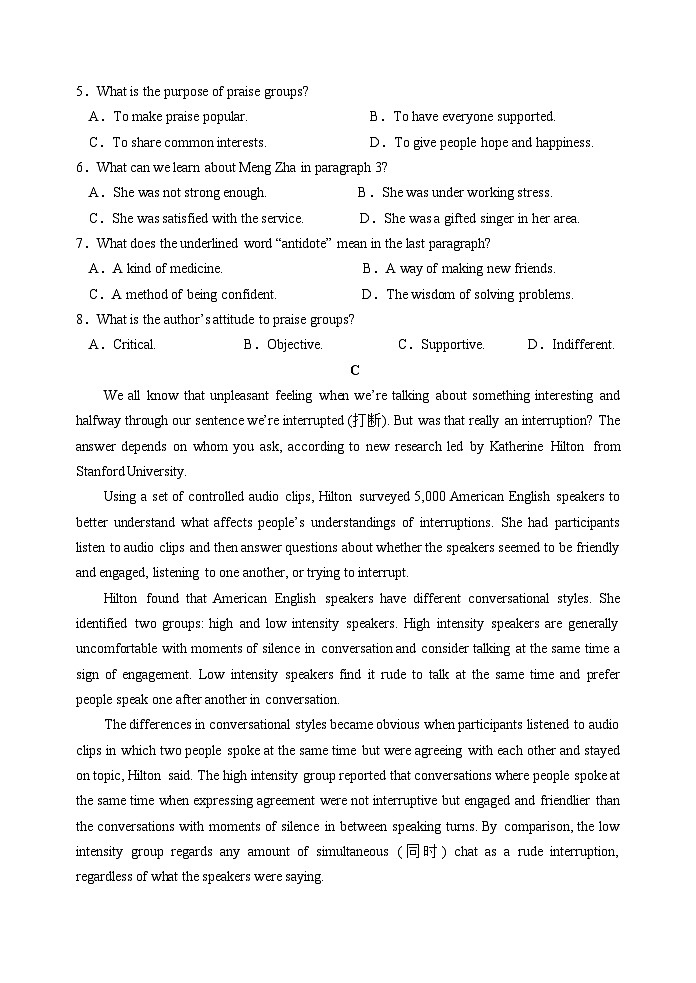 5．What is the purpose of praise groups?
A．To make praise popular.
B．To have everyone supported.
C．To share common interests.
D．To give people hope and happiness.
6．What can we learn about Meng Zha in paragraph 3?
A．She was not strong enough.
B．She was under working stress.
C．She was satisfied with the service.
D．She was a gifted singer in her area.
7．What does the underlined word “antidote” mean in the last paragraph?
A．A kind of medicine.
B．A way of making new friends.
C．A method of being confident.
D．The wisdom of solving problems.
8．What is the author’s attitude to praise groups?
A．Critical.
B．Objective.
C．Supportive.
D．Indifferent.

C

We all know that unpleasant feeling when we’re talking about something interesting and halfway through our sentence we’re interrupted (打断). But was that really an interruption? The answer depends on whom you ask, according to new research led by Katherine Hilton from Stanford University.

Using a set of controlled audio clips, Hilton surveyed 5,000 American English speakers to better understand what affects people’s understandings of interruptions. She had participants listen to audio clips and then answer questions about whether the speakers seemed to be friendly and engaged, listening to one another, or trying to interrupt.

Hilton found that American English speakers have different conversational styles. She identified two groups: high and low intensity speakers. High intensity speakers are generally uncomfortable with moments of silence in conversation and consider talking at the same time a sign of engagement. Low intensity speakers find it rude to talk at the same time and prefer people speak one after another in conversation.

The differences in conversational styles became obvious when participants listened to audio clips in which two people spoke at the same time but were agreeing with each other and stayed on topic, Hilton said. The high intensity group reported that conversations where people spoke at the same time when expressing agreement were not interruptive but engaged and friendlier than the conversations with moments of silence in between speaking turns. By comparison, the low intensity group regards any amount of simultaneous (同时) chat as a rude interruption, regardless of what the speakers were saying.